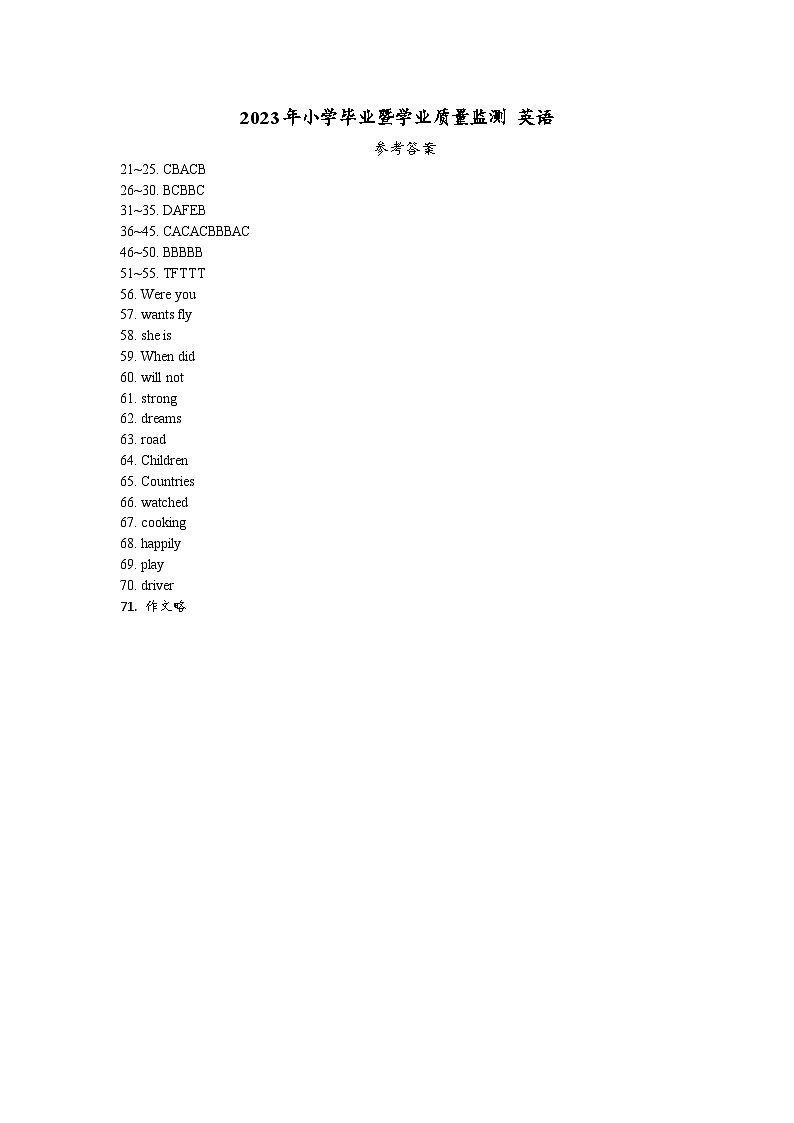 2023年小学毕业暨学业质量监测 英语

参考答案

21~25. CBACB
26~30. BCBBC
31~35. DAFEB
36~45. CACACBBBAC
46~50. BBBBB
51~55. TFTTT
56. Were you
57. wants fly
58. she is
59. When did
60. will not
61. strong
62. dreams
63. road
64. Children
65. Countries
66. watched
67. cooking
68. happily
69. play
70. driver
71. 作文略